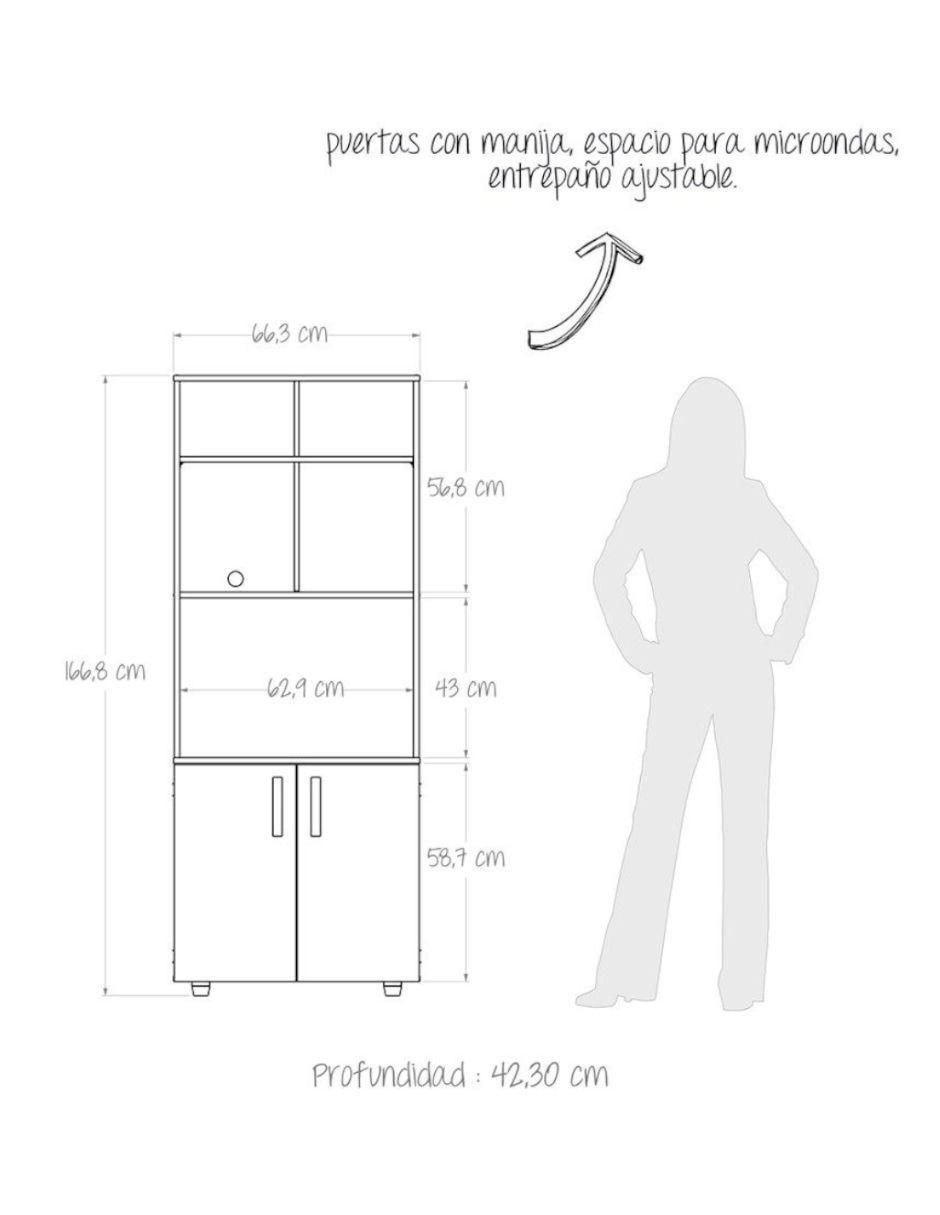 puertas con manija, espacio para microondas, entrepaño ajustable.

66,3 cm

56,8 cm

166,8 cm

62,9 cm

43 cm

58,7 cm

Profundidad : 42,30 cm